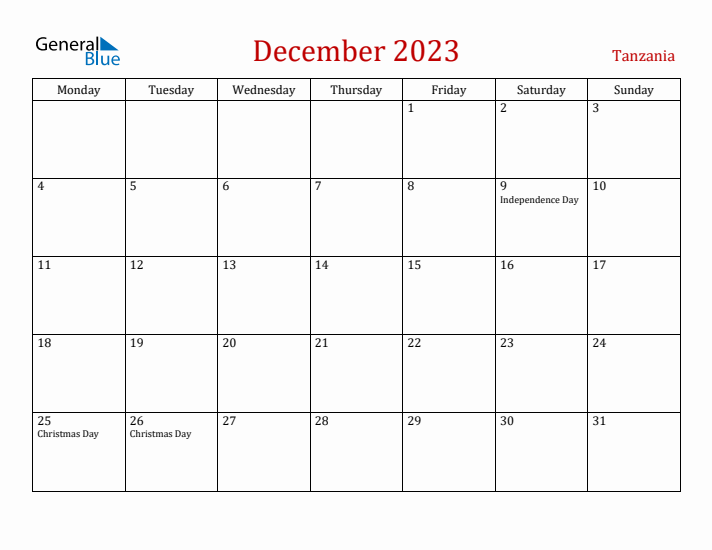 General Blue

December 2023

Tanzania

| Monday | Tuesday | Wednesday | Thursday | Friday | Saturday | Sunday |
|---|---|---|---|---|---|---|
| | | | | 1 | 2 | 3 |
| 4 | 5 | 6 | 7 | 8 | 9 Independence Day | 10 |
| 11 | 12 | 13 | 14 | 15 | 16 | 17 |
| 18 | 19 | 20 | 21 | 22 | 23 | 24 |
| 25 Christmas Day | 26 Christmas Day | 27 | 28 | 29 | 30 | 31 |